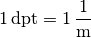 $1\,\mathrm{dpt} = 1\,\frac{1}{\mathrm{m}}$